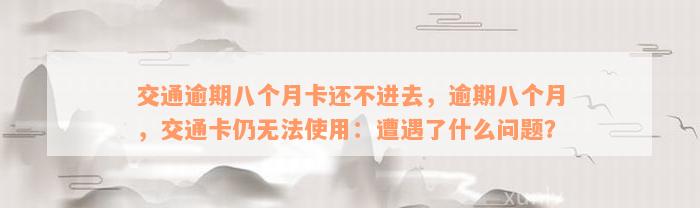 交通逾期八个月卡还不进去，逾期八个月，交通卡仍无法使用：遭遇了什么问题？